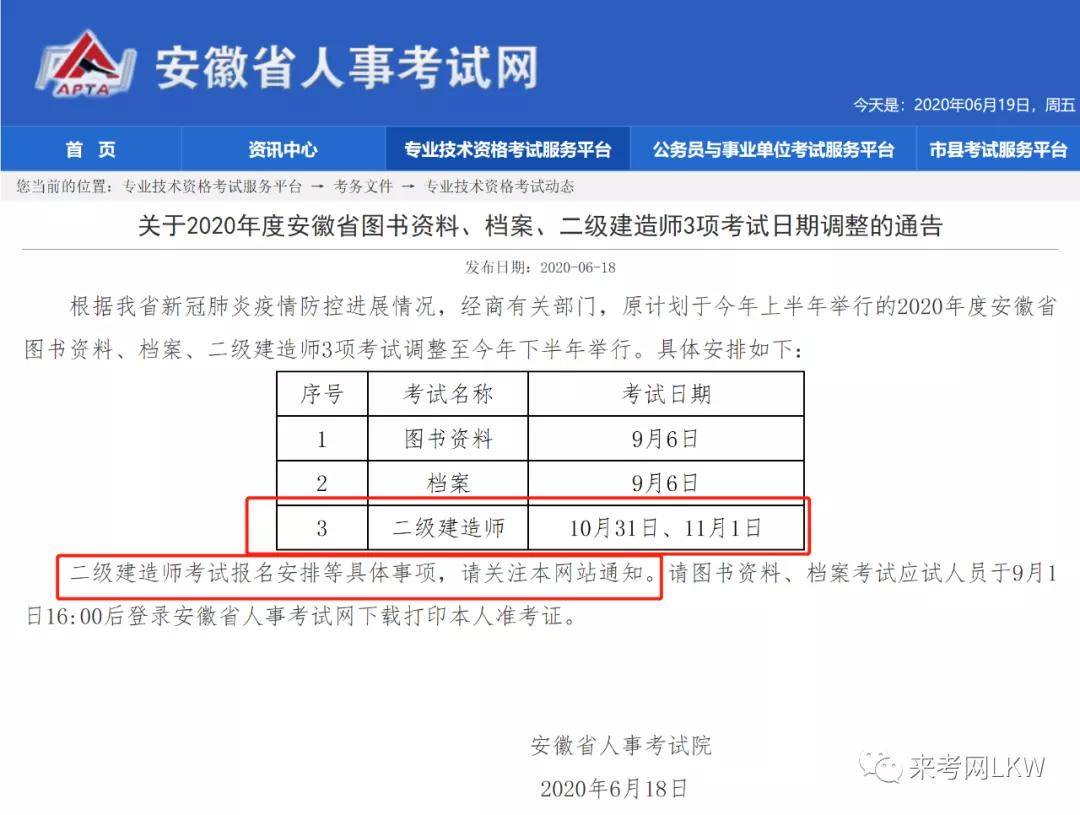 APTA 安徽省人事考试网

今天是：2020年06月19日，周五

首　页　资讯中心　专业技术资格考试服务平台　公务员与事业单位考试服务平台　市县考试服务平台

您当前的位置：专业技术资格考试服务平台 → 考务文件 → 专业技术资格考试动态

关于2020年度安徽省图书资料、档案、二级建造师3项考试日期调整的通告

发布日期：2020-06-18

根据我省新冠肺炎疫情防控进展情况，经商有关部门，原计划于今年上半年举行的2020年度安徽省图书资料、档案、二级建造师3项考试调整至今年下半年举行。具体安排如下：

| 序号 | 考试名称 | 考试日期 |
|---|---|---|
| 1 | 图书资料 | 9月6日 |
| 2 | 档案 | 9月6日 |
| 3 | 二级建造师 | 10月31日、11月1日 |

二级建造师考试报名安排等具体事项，请关注本网站通知。请图书资料、档案考试应试人员于9月1日16:00后登录安徽省人事考试网下载打印本人准考证。

安徽省人事考试院

2020年6月18日

来考网LKW